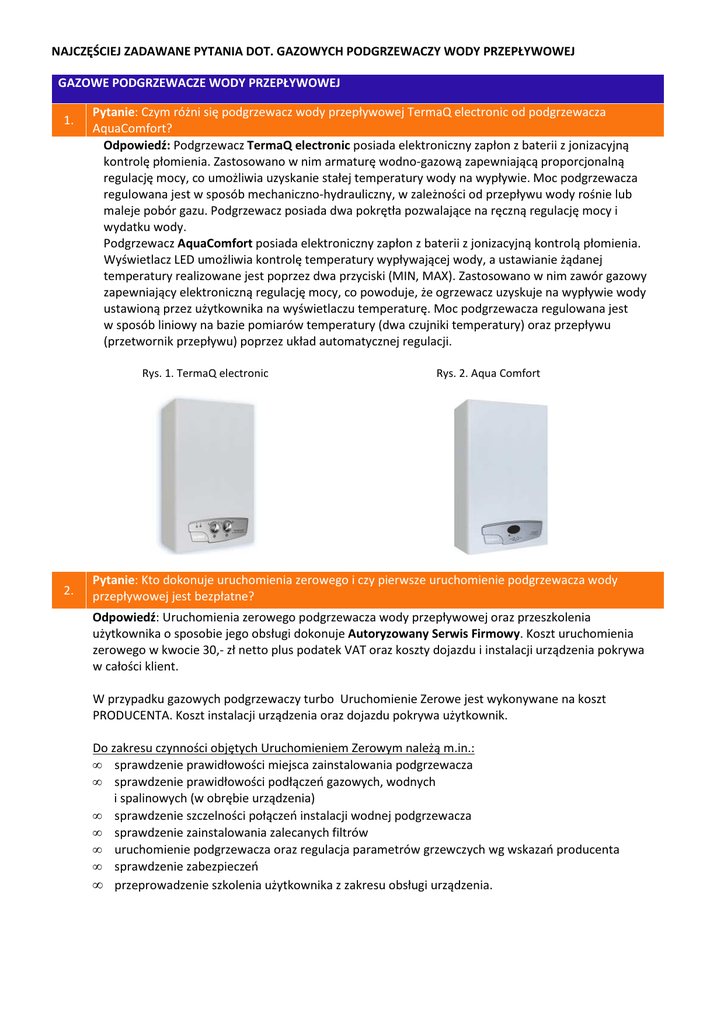 NAJCZĘŚCIEJ ZADAWANE PYTANIA DOT. GAZOWYCH PODGRZEWACZY WODY PRZEPŁYWOWEJ

GAZOWE PODGRZEWACZE WODY PRZEPŁYWOWEJ

1. Pytanie: Czym różni się podgrzewacz wody przepływowej TermaQ electronic od podgrzewacza AquaComfort?

Odpowiedź: Podgrzewacz TermaQ electronic posiada elektroniczny zapłon z baterii z jonizacyjną kontrolę płomienia. Zastosowano w nim armaturę wodno-gazową zapewniającą proporcjonalną regulację mocy, co umożliwia uzyskanie stałej temperatury wody na wypływie. Moc podgrzewacza regulowana jest w sposób mechaniczno-hydrauliczny, w zależności od przepływu wody rośnie lub maleje pobór gazu. Podgrzewacz posiada dwa pokrętła pozwalające na ręczną regulację mocy i wydatku wody.
Podgrzewacz AquaComfort posiada elektroniczny zapłon z baterii z jonizacyjną kontrolą płomienia. Wyświetlacz LED umożliwia kontrolę temperatury wypływającej wody, a ustawianie żądanej temperatury realizowane jest poprzez dwa przyciski (MIN, MAX). Zastosowano w nim zawór gazowy zapewniający elektroniczną regulację mocy, co powoduje, że ogrzewacz uzyskuje na wypływie wody ustawioną przez użytkownika na wyświetlaczu temperaturę. Moc podgrzewacza regulowana jest w sposób liniowy na bazie pomiarów temperatury (dwa czujniki temperatury) oraz przepływu (przetwornik przepływu) poprzez układ automatycznej regulacji.

Rys. 1. TermaQ electronic

Rys. 2. Aqua Comfort

2. Pytanie: Kto dokonuje uruchomienia zerowego i czy pierwsze uruchomienie podgrzewacza wody przepływowej jest bezpłatne?

Odpowiedź: Uruchomienia zerowego podgrzewacza wody przepływowej oraz przeszkolenia użytkownika o sposobie jego obsługi dokonuje Autoryzowany Serwis Firmowy. Koszt uruchomienia zerowego w kwocie 30,- zł netto plus podatek VAT oraz koszty dojazdu i instalacji urządzenia pokrywa w całości klient.

W przypadku gazowych podgrzewaczy turbo Uruchomienie Zerowe jest wykonywane na koszt PRODUCENTA. Koszt instalacji urządzenia oraz dojazdu pokrywa użytkownik.

Do zakresu czynności objętych Uruchomieniem Zerowym należą m.in.:
∞ sprawdzenie prawidłowości miejsca zainstalowania podgrzewacza
∞ sprawdzenie prawidłowości podłączeń gazowych, wodnych i spalinowych (w obrębie urządzenia)
∞ sprawdzenie szczelności połączeń instalacji wodnej podgrzewacza
∞ sprawdzenie zainstalowania zalecanych filtrów
∞ uruchomienie podgrzewacza oraz regulacja parametrów grzewczych wg wskazań producenta
∞ sprawdzenie zabezpieczeń
∞ przeprowadzenie szkolenia użytkownika z zakresu obsługi urządzenia.